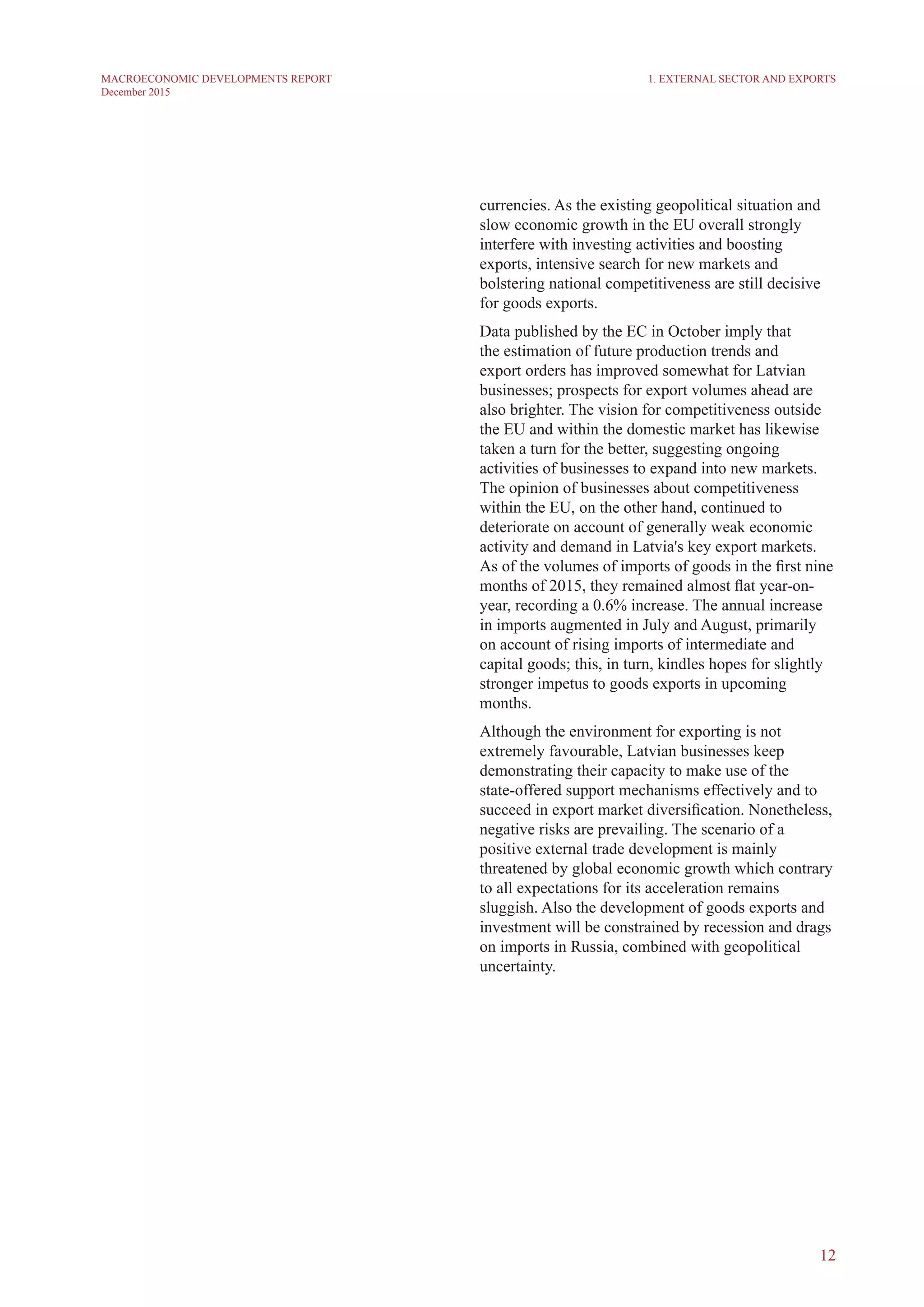 MACROECONOMIC DEVELOPMENTS REPORT
December 2015

1. EXTERNAL SECTOR AND EXPORTS

currencies. As the existing geopolitical situation and slow economic growth in the EU overall strongly interfere with investing activities and boosting exports, intensive search for new markets and bolstering national competitiveness are still decisive for goods exports.

Data published by the EC in October imply that the estimation of future production trends and export orders has improved somewhat for Latvian businesses; prospects for export volumes ahead are also brighter. The vision for competitiveness outside the EU and within the domestic market has likewise taken a turn for the better, suggesting ongoing activities of businesses to expand into new markets. The opinion of businesses about competitiveness within the EU, on the other hand, continued to deteriorate on account of generally weak economic activity and demand in Latvia's key export markets. As of the volumes of imports of goods in the first nine months of 2015, they remained almost flat year-on-year, recording a 0.6% increase. The annual increase in imports augmented in July and August, primarily on account of rising imports of intermediate and capital goods; this, in turn, kindles hopes for slightly stronger impetus to goods exports in upcoming months.

Although the environment for exporting is not extremely favourable, Latvian businesses keep demonstrating their capacity to make use of the state-offered support mechanisms effectively and to succeed in export market diversification. Nonetheless, negative risks are prevailing. The scenario of a positive external trade development is mainly threatened by global economic growth which contrary to all expectations for its acceleration remains sluggish. Also the development of goods exports and investment will be constrained by recession and drags on imports in Russia, combined with geopolitical uncertainty.

12